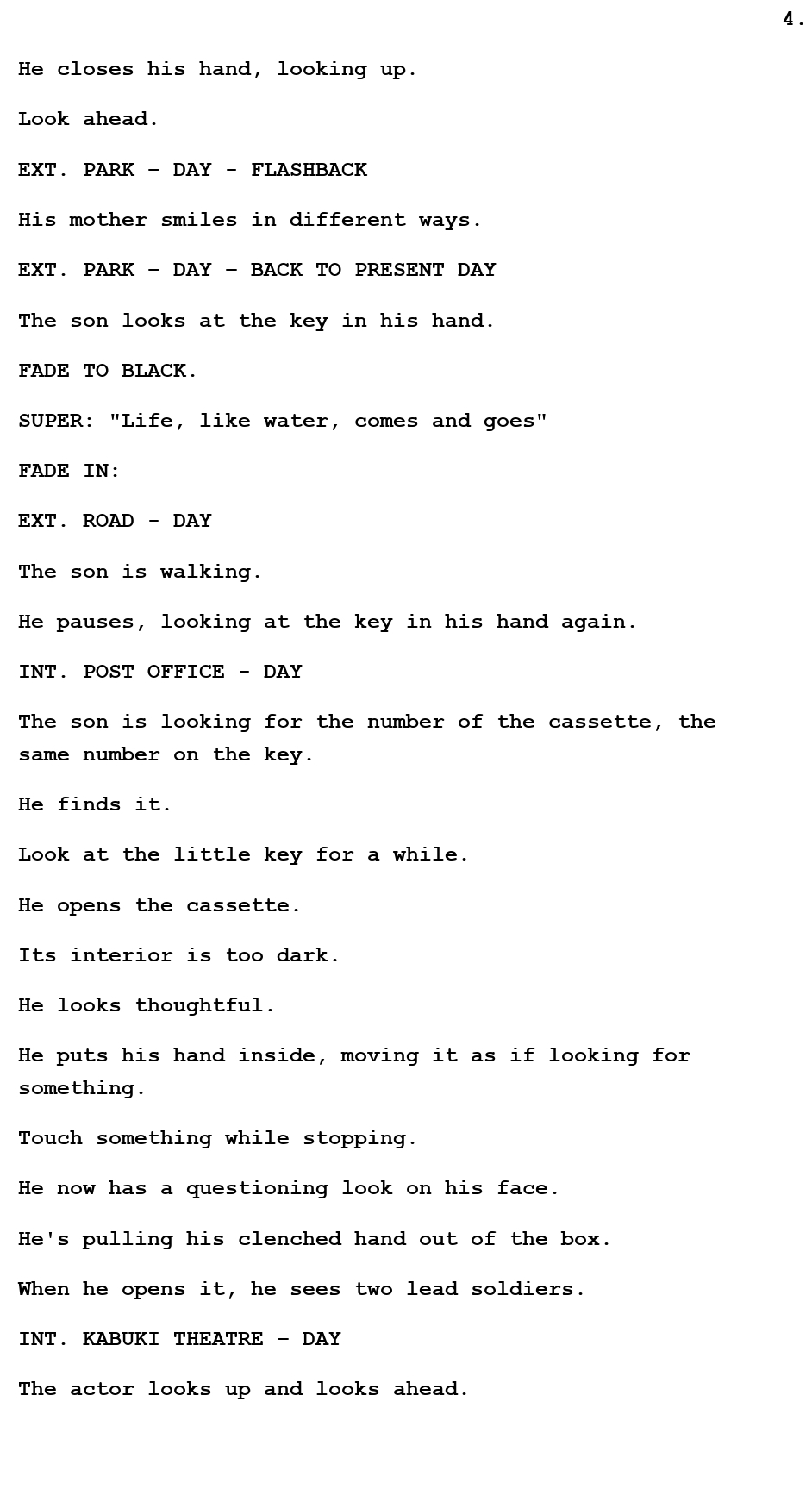 4.

He closes his hand, looking up.

Look ahead.

EXT. PARK – DAY - FLASHBACK

His mother smiles in different ways.

EXT. PARK – DAY – BACK TO PRESENT DAY

The son looks at the key in his hand.

FADE TO BLACK.

SUPER: "Life, like water, comes and goes"

FADE IN:

EXT. ROAD - DAY

The son is walking.

He pauses, looking at the key in his hand again.

INT. POST OFFICE - DAY

The son is looking for the number of the cassette, the same number on the key.

He finds it.

Look at the little key for a while.

He opens the cassette.

Its interior is too dark.

He looks thoughtful.

He puts his hand inside, moving it as if looking for something.

Touch something while stopping.

He now has a questioning look on his face.

He's pulling his clenched hand out of the box.

When he opens it, he sees two lead soldiers.

INT. KABUKI THEATRE – DAY

The actor looks up and looks ahead.